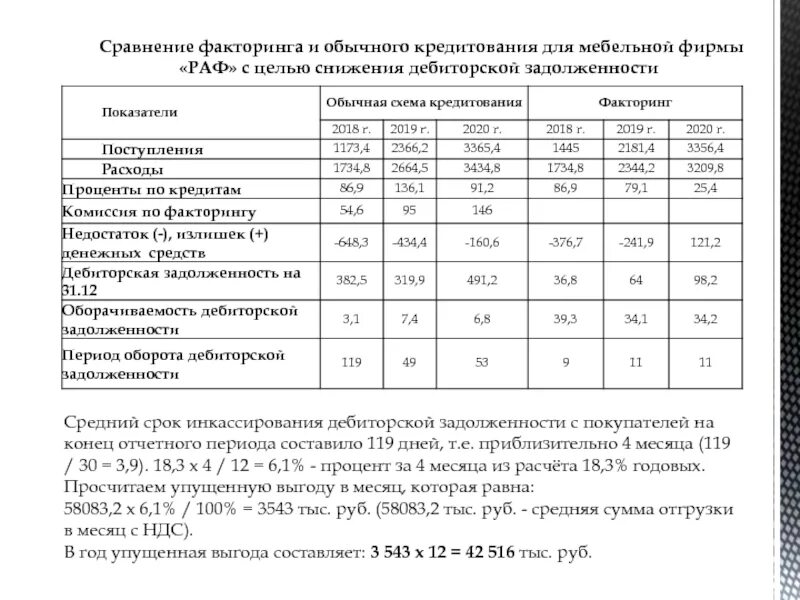 Сравнение факторинга и обычного кредитования для мебельной фирмы «РАФ» с целью снижения дебиторской задолженности

| Показатели | Обычная схема кредитования | | | Факторинг | | |
|---|---|---|---|---|---|---|
| | 2018 г. | 2019 г. | 2020 г. | 2018 г. | 2019 г. | 2020 г. |
| Поступления | 1173,4 | 2366,2 | 3365,4 | 1445 | 2181,4 | 3356,4 |
| Расходы | 1734,8 | 2664,5 | 3434,8 | 1734,8 | 2344,2 | 3209,8 |
| Проценты по кредитам | 86,9 | 136,1 | 91,2 | 86,9 | 79,1 | 25,4 |
| Комиссия по факторингу | 54,6 | 95 | 146 | | | |
| Недостаток (-), излишек (+) денежных средств | -648,3 | -434,4 | -160,6 | -376,7 | -241,9 | 121,2 |
| Дебиторская задолженность на 31.12 | 382,5 | 319,9 | 491,2 | 36,8 | 64 | 98,2 |
| Оборачиваемость дебиторской задолженности | 3,1 | 7,4 | 6,8 | 39,3 | 34,1 | 34,2 |
| Период оборота дебиторской задолженности | 119 | 49 | 53 | 9 | 11 | 11 |

Средний срок инкассирования дебиторской задолженности с покупателей на конец отчетного периода составило 119 дней, т.е. приблизительно 4 месяца (119 / 30 = 3,9). 18,3 х 4 / 12 = 6,1% - процент за 4 месяца из расчёта 18,3% годовых.
Просчитаем упущенную выгоду в месяц, которая равна:
58083,2 х 6,1% / 100% = 3543 тыс. руб. (58083,2 тыс. руб. - средняя сумма отгрузки в месяц с НДС).
В год упущенная выгода составляет: 3 543 х 12 = 42 516 тыс. руб.